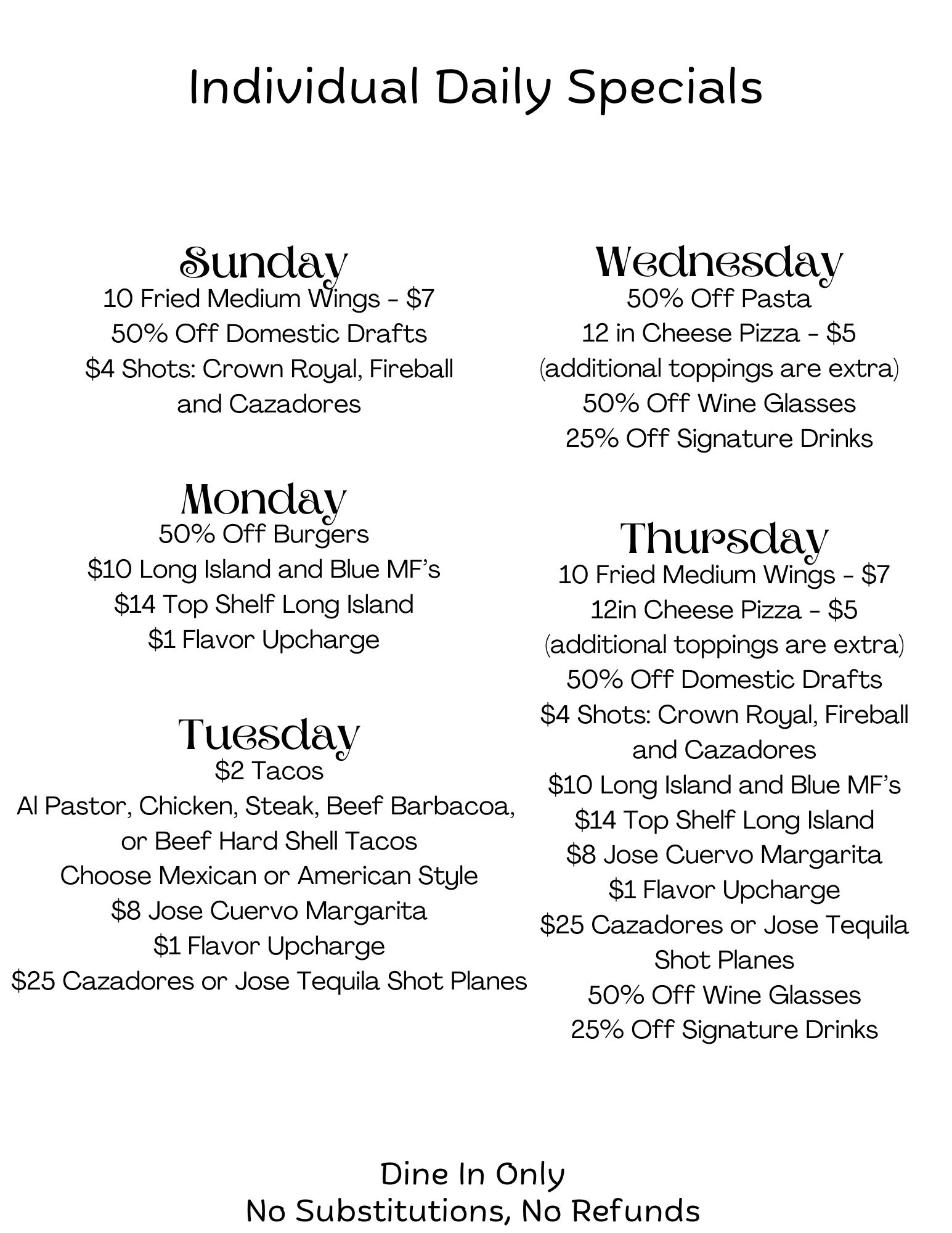 Individual Daily Specials

Sunday
10 Fried Medium Wings - $7
50% Off Domestic Drafts
$4 Shots: Crown Royal, Fireball and Cazadores

Monday
50% Off Burgers
$10 Long Island and Blue MF's
$14 Top Shelf Long Island
$1 Flavor Upcharge

Tuesday
$2 Tacos
Al Pastor, Chicken, Steak, Beef Barbacoa, or Beef Hard Shell Tacos
Choose Mexican or American Style
$8 Jose Cuervo Margarita
$1 Flavor Upcharge
$25 Cazadores or Jose Tequila Shot Planes

Wednesday
50% Off Pasta
12 in Cheese Pizza - $5
(additional toppings are extra)
50% Off Wine Glasses
25% Off Signature Drinks

Thursday
10 Fried Medium Wings - $7
12in Cheese Pizza - $5
(additional toppings are extra)
50% Off Domestic Drafts
$4 Shots: Crown Royal, Fireball and Cazadores
$10 Long Island and Blue MF's
$14 Top Shelf Long Island
$8 Jose Cuervo Margarita
$1 Flavor Upcharge
$25 Cazadores or Jose Tequila Shot Planes
50% Off Wine Glasses
25% Off Signature Drinks

Dine In Only
No Substitutions, No Refunds